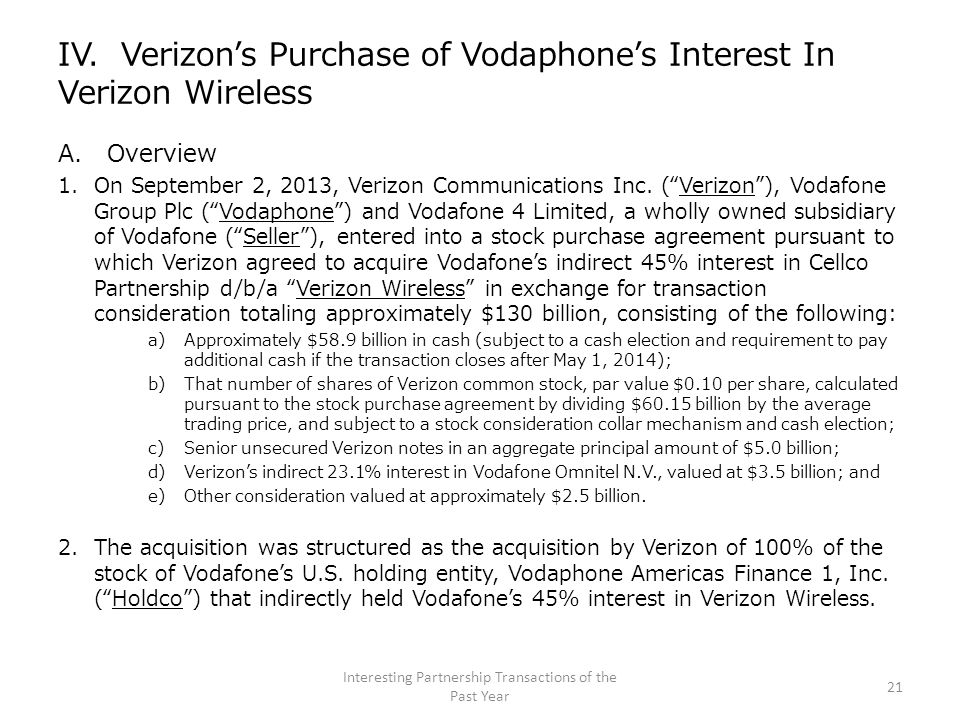 IV. Verizon's Purchase of Vodaphone's Interest In Verizon Wireless

A. Overview

1. On September 2, 2013, Verizon Communications Inc. ("Verizon"), Vodafone Group Plc ("Vodaphone") and Vodafone 4 Limited, a wholly owned subsidiary of Vodafone ("Seller"), entered into a stock purchase agreement pursuant to which Verizon agreed to acquire Vodafone's indirect 45% interest in Cellco Partnership d/b/a "Verizon Wireless" in exchange for transaction consideration totaling approximately $130 billion, consisting of the following:

a) Approximately $58.9 billion in cash (subject to a cash election and requirement to pay additional cash if the transaction closes after May 1, 2014);

b) That number of shares of Verizon common stock, par value $0.10 per share, calculated pursuant to the stock purchase agreement by dividing $60.15 billion by the average trading price, and subject to a stock consideration collar mechanism and cash election;

c) Senior unsecured Verizon notes in an aggregate principal amount of $5.0 billion;

d) Verizon's indirect 23.1% interest in Vodafone Omnitel N.V., valued at $3.5 billion; and

e) Other consideration valued at approximately $2.5 billion.

2. The acquisition was structured as the acquisition by Verizon of 100% of the stock of Vodafone's U.S. holding entity, Vodaphone Americas Finance 1, Inc. ("Holdco") that indirectly held Vodafone's 45% interest in Verizon Wireless.

Interesting Partnership Transactions of the Past Year

21